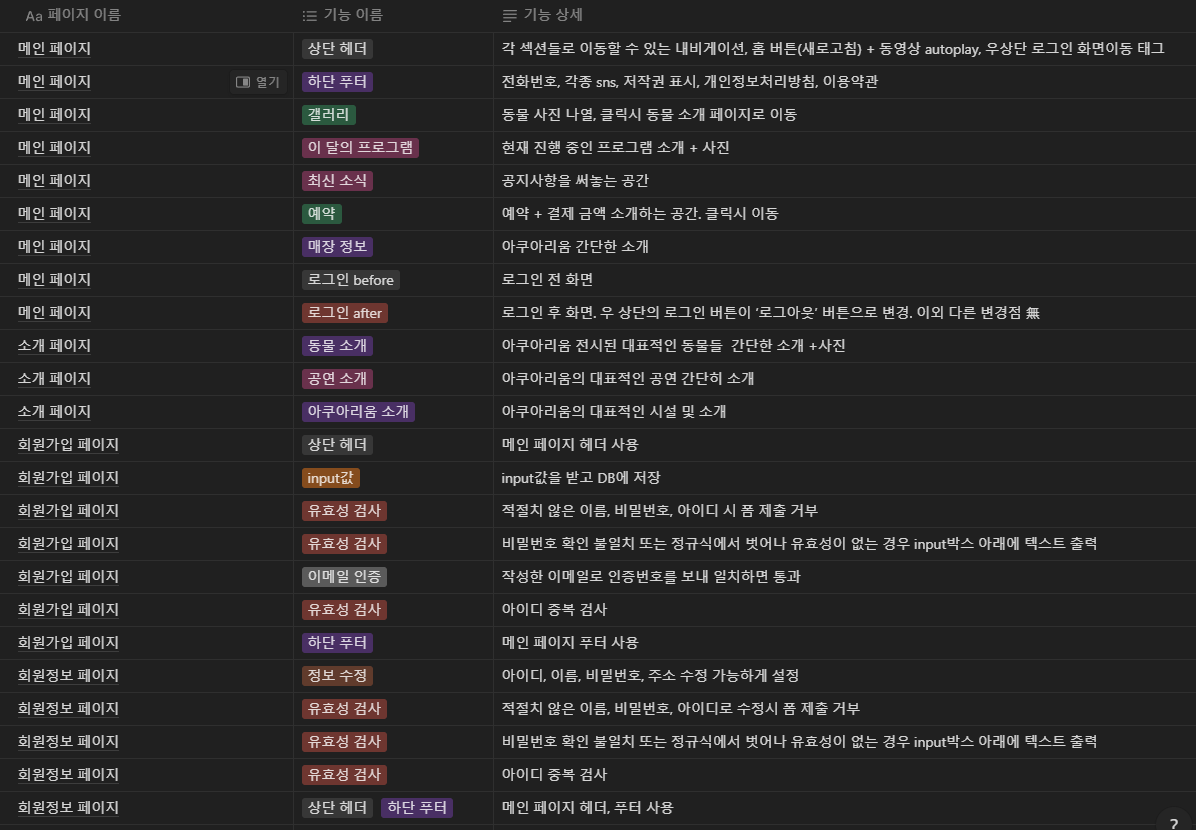 | Aa 페이지 이름 | 기능 이름 | 기능 상세 |
|---|---|---|
| 메인 페이지 | 상단 헤더 | 각 섹션들로 이동할 수 있는 내비게이션, 홈 버튼(새로고침) + 동영상 autoplay, 우상단 로그인 화면이동 태그 |
| 메인 페이지 열기 | 하단 푸터 | 전화번호, 각종 sns, 저작권 표시, 개인정보처리방침, 이용약관 |
| 메인 페이지 | 갤러리 | 동물 사진 나열, 클릭시 동물 소개 페이지로 이동 |
| 메인 페이지 | 이 달의 프로그램 | 현재 진행 중인 프로그램 소개 + 사진 |
| 메인 페이지 | 최신 소식 | 공지사항을 써놓는 공간 |
| 메인 페이지 | 예약 | 예약 + 결제 금액 소개하는 공간. 클릭시 이동 |
| 메인 페이지 | 매장 정보 | 아쿠아리움 간단한 소개 |
| 메인 페이지 | 로그인 before | 로그인 전 화면 |
| 메인 페이지 | 로그인 after | 로그인 후 화면. 우 상단의 로그인 버튼이 '로그아웃' 버튼으로 변경. 이외 다른 변경점 無 |
| 소개 페이지 | 동물 소개 | 아쿠아리움 전시된 대표적인 동물들 간단한 소개 +사진 |
| 소개 페이지 | 공연 소개 | 아쿠아리움의 대표적인 공연 간단히 소개 |
| 소개 페이지 | 아쿠아리움 소개 | 아쿠아리움의 대표적인 시설 및 소개 |
| 회원가입 페이지 | 상단 헤더 | 메인 페이지 헤더 사용 |
| 회원가입 페이지 | input값 | input값을 받고 DB에 저장 |
| 회원가입 페이지 | 유효성 검사 | 적절치 않은 이름, 비밀번호, 아이디 시 폼 제출 거부 |
| 회원가입 페이지 | 유효성 검사 | 비밀번호 확인 불일치 또는 정규식에서 벗어나 유효성이 없는 경우 input박스 아래에 텍스트 출력 |
| 회원가입 페이지 | 이메일 인증 | 작성한 이메일로 인증번호를 보내 일치하면 통과 |
| 회원가입 페이지 | 유효성 검사 | 아이디 중복 검사 |
| 회원가입 페이지 | 하단 푸터 | 메인 페이지 푸터 사용 |
| 회원정보 페이지 | 정보 수정 | 아이디, 이름, 비밀번호, 주소 수정 가능하게 설정 |
| 회원정보 페이지 | 유효성 검사 | 적절치 않은 이름, 비밀번호, 아이디로 수정시 폼 제출 거부 |
| 회원정보 페이지 | 유효성 검사 | 비밀번호 확인 불일치 또는 정규식에서 벗어나 유효성이 없는 경우 input박스 아래에 텍스트 출력 |
| 회원정보 페이지 | 유효성 검사 | 아이디 중복 검사 |
| 회원정보 페이지 | 상단 헤더 하단 푸터 | 메인 페이지 헤더, 푸터 사용 |

?